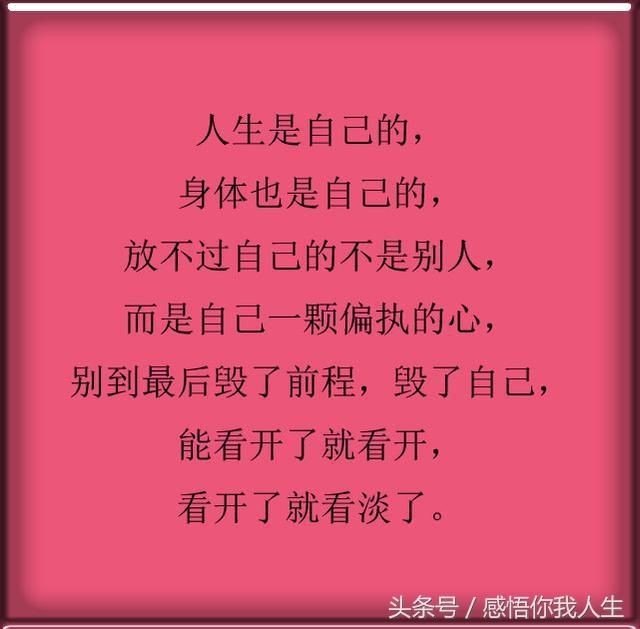 人生是自己的，
身体也是自己的，
放不过自己的不是别人，
而是自己一颗偏执的心，
别到最后毁了前程，毁了自己，
能看开了就看开，
看开了就看淡了。

头条号 / 感悟你我人生